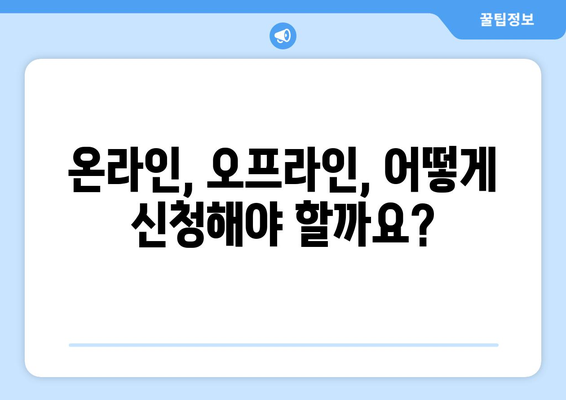 꿀팁정보

온라인, 오프라인, 어떻게 신청해야 할까요?